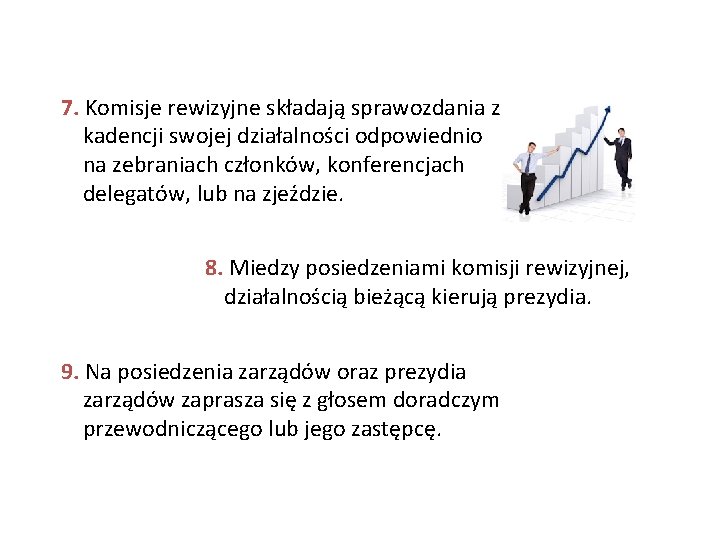 7. Komisje rewizyjne składają sprawozdania z kadencji swojej działalności odpowiednio na zebraniach członków, konferencjach delegatów, lub na zjeździe.

8. Miedzy posiedzeniami komisji rewizyjnej, działalnością bieżącą kierują prezydia.

9. Na posiedzenia zarządów oraz prezydia zarządów zaprasza się z głosem doradczym przewodniczącego lub jego zastępcę.